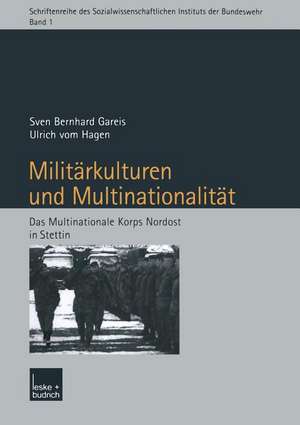 Schriftenreihe des Sozialwissenschaftlichen Instituts der Bundeswehr
Band 1

Sven Bernhard Gareis
Ulrich vom Hagen

Militärkulturen und Multinationalität

Das Multinationale Korps Nordost in Stettin

leske + budrich